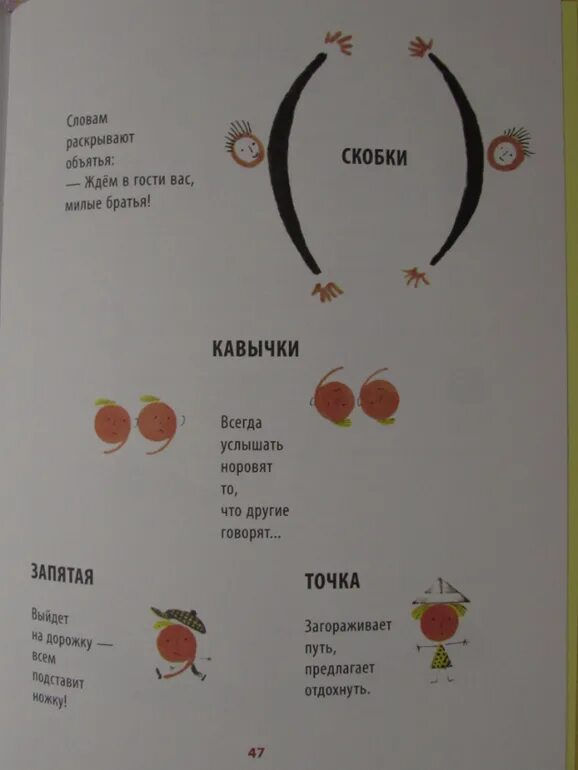 Словам
раскрывают
объятья:
— Ждём в гости вас,
милые братья!

СКОБКИ

КАВЫЧКИ

Всегда
услышать
норовят
то,
что другие
говорят...

ЗАПЯТАЯ

Выйдет
на дорожку —
всем
подставит
ножку!

ТОЧКА

Загораживает
путь,
предлагает
отдохнуть.

47